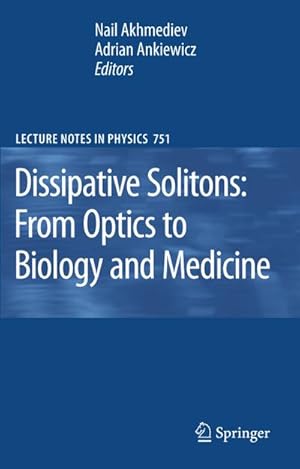 Nail Akhmediev
Adrian Ankiewicz
Editors

LECTURE NOTES IN PHYSICS 751

Dissipative Solitons: From Optics to Biology and Medicine

Springer